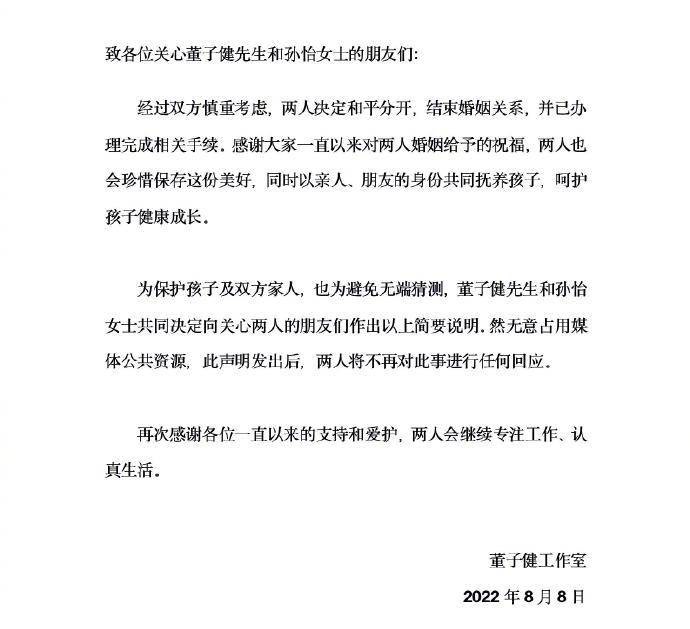 致各位关心董子健先生和孙怡女士的朋友们:

经过双方慎重考虑，两人决定和平分开，结束婚姻关系，并已办理完成相关手续。感谢大家一直以来对两人婚姻给予的祝福，两人也会珍惜保存这份美好，同时以亲人、朋友的身份共同抚养孩子，呵护孩子健康成长。

为保护孩子及双方家人，也为避免无端猜测，董子健先生和孙怡女士共同决定向关心两人的朋友们作出以上简要说明。然无意占用媒体公共资源，此声明发出后，两人将不再对此事进行任何回应。

再次感谢各位一直以来的支持和爱护，两人会继续专注工作、认真生活。

董子健工作室

2022 年 8 月 8 日